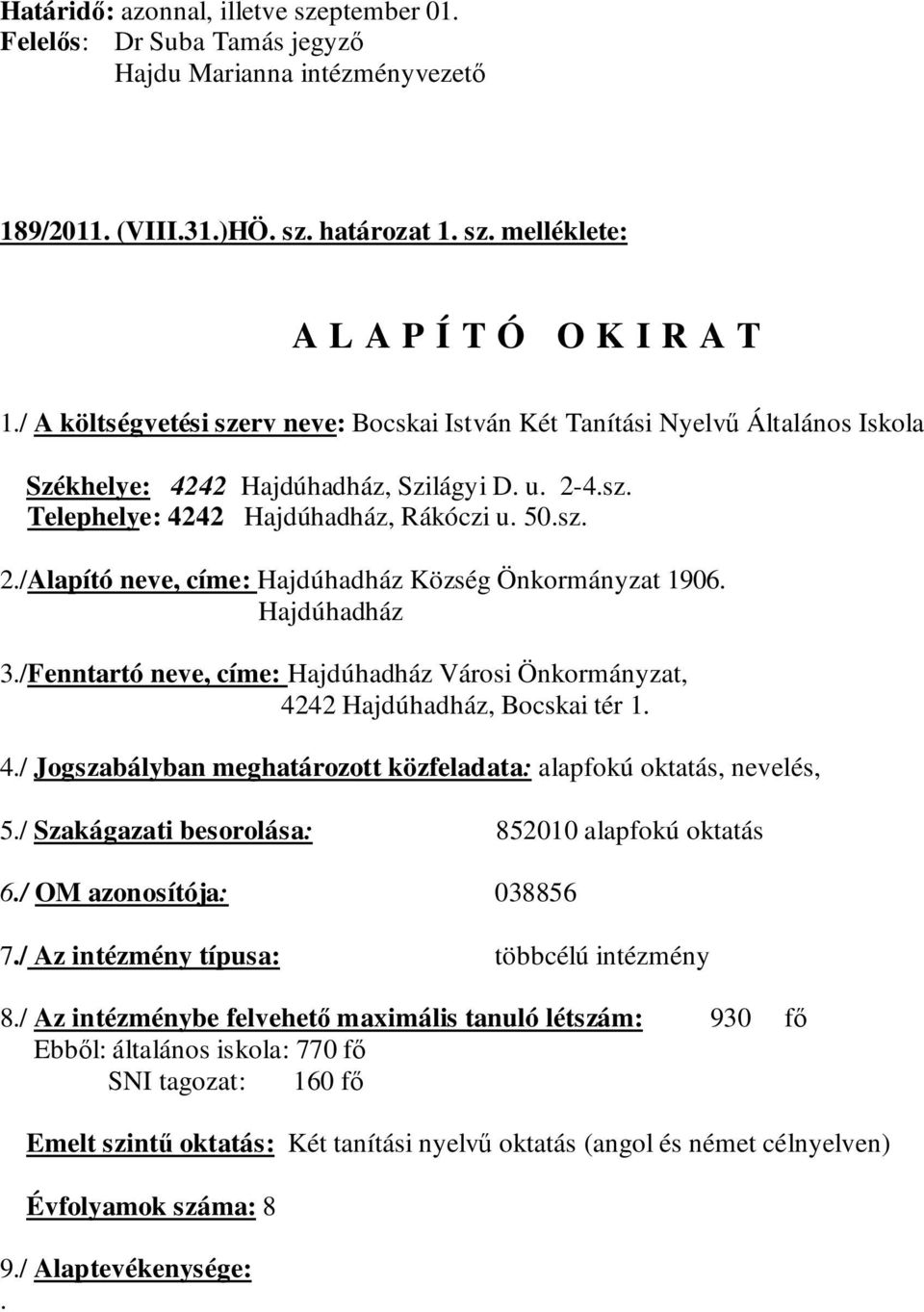 Határidő: azonnal, illetve szeptember 01.
Felelős: Dr Suba Tamás jegyző
Hajdu Marianna intézményvezető

189/2011. (VIII.31.)HÖ. sz. határozat 1. sz. melléklete:

A L A P Í T Ó O K I R A T

1./ A költségvetési szerv neve: Bocskai István Két Tanítási Nyelvű Általános Iskola

Székhelye: 4242 Hajdúhadház, Szilágyi D. u. 2-4.sz.
Telephelye: 4242 Hajdúhadház, Rákóczi u. 50.sz.

2./Alapító neve, címe: Hajdúhadház Község Önkormányzat 1906. Hajdúhadház

3./Fenntartó neve, címe: Hajdúhadház Városi Önkormányzat, 4242 Hajdúhadház, Bocskai tér 1.

4./ Jogszabályban meghatározott közfeladata: alapfokú oktatás, nevelés,

5./ Szakágazati besorolása: 852010 alapfokú oktatás

6./ OM azonosítója: 038856

7./ Az intézmény típusa: többcélú intézmény

8./ Az intézménybe felvehető maximális tanuló létszám: 930 fő
Ebből: általános iskola: 770 fő
SNI tagozat: 160 fő

Emelt szintű oktatás: Két tanítási nyelvű oktatás (angol és német célnyelven)

Évfolyamok száma: 8

9./ Alaptevékenysége:
.